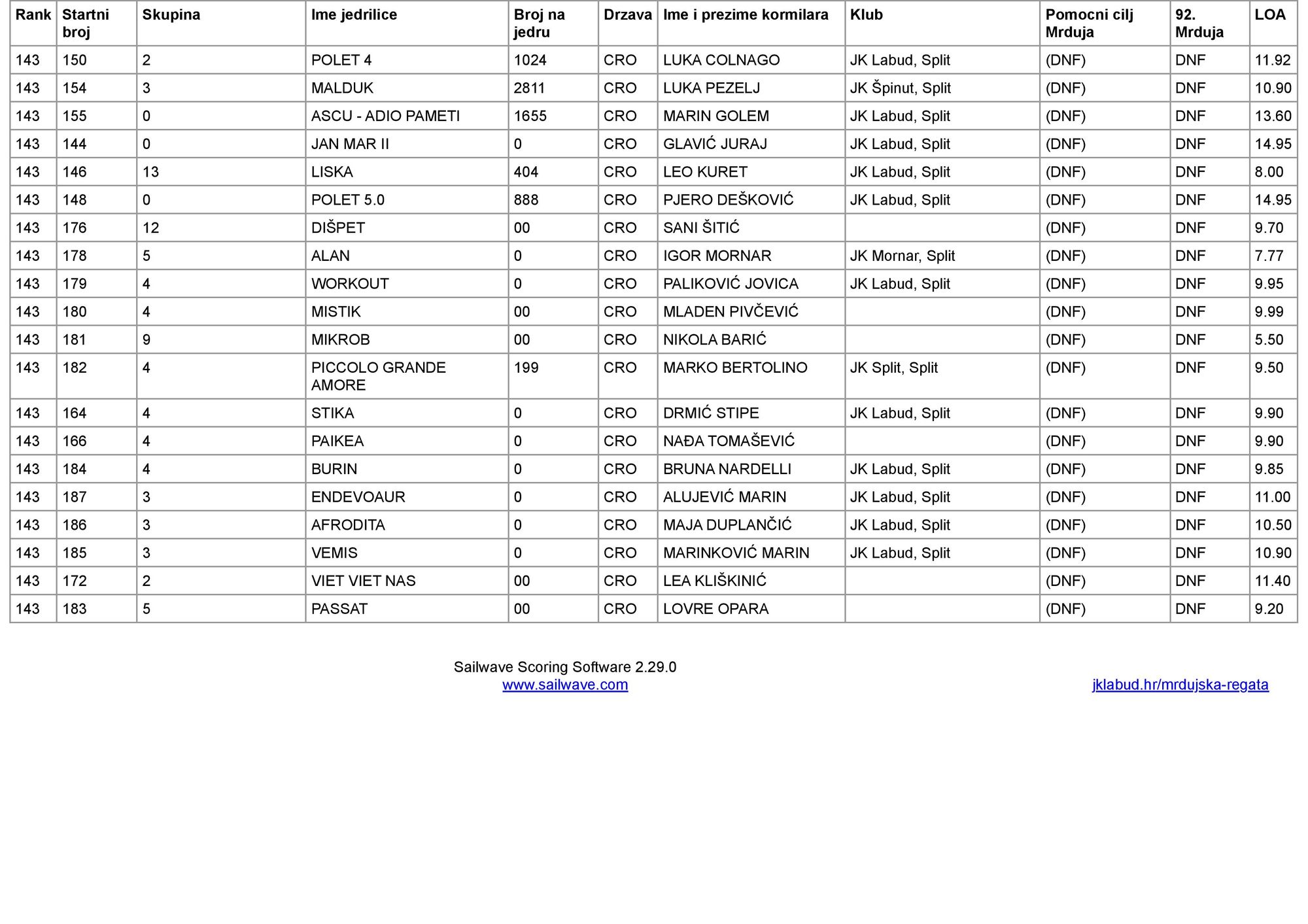 | Rank | Startni broj | Skupina | Ime jedrilice | Broj na jedru | Drzava | Ime i prezime kormilara | Klub | Pomocni cilj Mrduja | 92. Mrduja | LOA |
|---|---|---|---|---|---|---|---|---|---|---|
| 143 | 150 | 2 | POLET 4 | 1024 | CRO | LUKA COLNAGO | JK Labud, Split | (DNF) | DNF | 11.92 |
| 143 | 154 | 3 | MALDUK | 2811 | CRO | LUKA PEZELJ | JK Špinut, Split | (DNF) | DNF | 10.90 |
| 143 | 155 | 0 | ASCU - ADIO PAMETI | 1655 | CRO | MARIN GOLEM | JK Labud, Split | (DNF) | DNF | 13.60 |
| 143 | 144 | 0 | JAN MAR II | 0 | CRO | GLAVIĆ JURAJ | JK Labud, Split | (DNF) | DNF | 14.95 |
| 143 | 146 | 13 | LISKA | 404 | CRO | LEO KURET | JK Labud, Split | (DNF) | DNF | 8.00 |
| 143 | 148 | 0 | POLET 5.0 | 888 | CRO | PJERO DEŠKOVIĆ | JK Labud, Split | (DNF) | DNF | 14.95 |
| 143 | 176 | 12 | DIŠPET | 00 | CRO | SANI ŠITIĆ | | (DNF) | DNF | 9.70 |
| 143 | 178 | 5 | ALAN | 0 | CRO | IGOR MORNAR | JK Mornar, Split | (DNF) | DNF | 7.77 |
| 143 | 179 | 4 | WORKOUT | 0 | CRO | PALIKOVIĆ JOVICA | JK Labud, Split | (DNF) | DNF | 9.95 |
| 143 | 180 | 4 | MISTIK | 00 | CRO | MLADEN PIVČEVIĆ | | (DNF) | DNF | 9.99 |
| 143 | 181 | 9 | MIKROB | 00 | CRO | NIKOLA BARIĆ | | (DNF) | DNF | 5.50 |
| 143 | 182 | 4 | PICCOLO GRANDE AMORE | 199 | CRO | MARKO BERTOLINO | JK Split, Split | (DNF) | DNF | 9.50 |
| 143 | 164 | 4 | STIKA | 0 | CRO | DRMIĆ STIPE | JK Labud, Split | (DNF) | DNF | 9.90 |
| 143 | 166 | 4 | PAIKEA | 0 | CRO | NAĐA TOMAŠEVIĆ | | (DNF) | DNF | 9.90 |
| 143 | 184 | 4 | BURIN | 0 | CRO | BRUNA NARDELLI | JK Labud, Split | (DNF) | DNF | 9.85 |
| 143 | 187 | 3 | ENDEVOAUR | 0 | CRO | ALUJEVIĆ MARIN | JK Labud, Split | (DNF) | DNF | 11.00 |
| 143 | 186 | 3 | AFRODITA | 0 | CRO | MAJA DUPLANČIĆ | JK Labud, Split | (DNF) | DNF | 10.50 |
| 143 | 185 | 3 | VEMIS | 0 | CRO | MARINKOVIĆ MARIN | JK Labud, Split | (DNF) | DNF | 10.90 |
| 143 | 172 | 2 | VIET VIET NAS | 00 | CRO | LEA KLIŠKINIĆ | | (DNF) | DNF | 11.40 |
| 143 | 183 | 5 | PASSAT | 00 | CRO | LOVRE OPARA | | (DNF) | DNF | 9.20 |

Sailwave Scoring Software 2.29.0
www.sailwave.com

jklabud.hr/mrdujska-regata